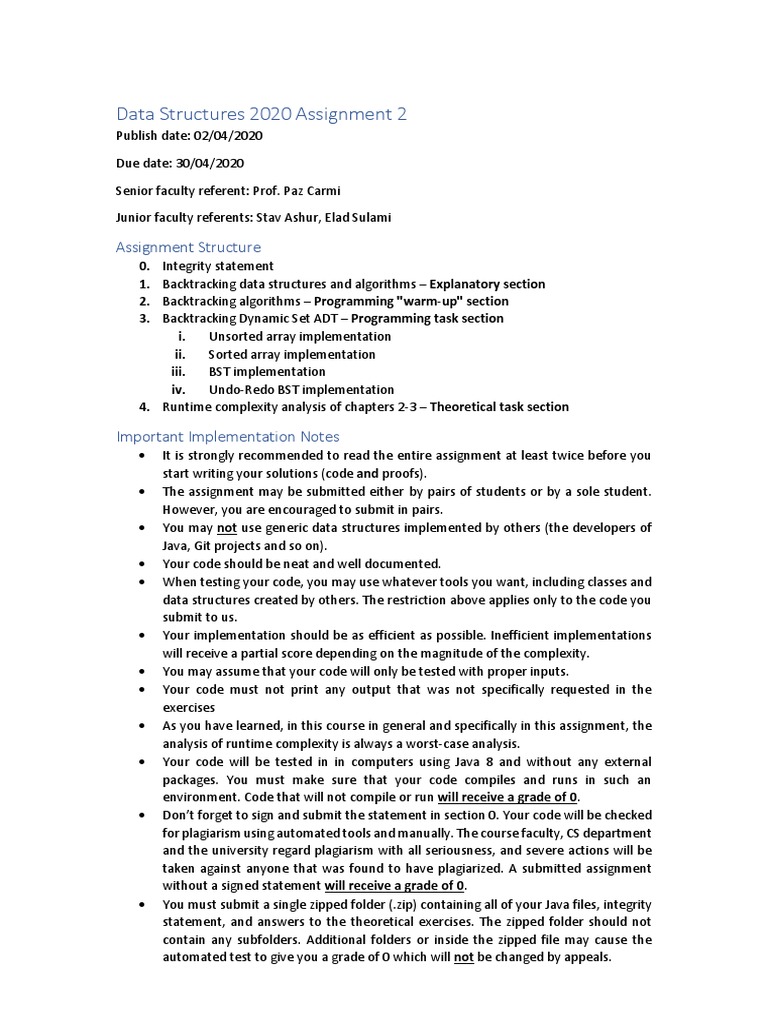 Data Structures 2020 Assignment 2

Publish date: 02/04/2020

Due date: 30/04/2020

Senior faculty referent: Prof. Paz Carmi

Junior faculty referents: Stav Ashur, Elad Sulami

Assignment Structure

0. Integrity statement
1. Backtracking data structures and algorithms – Explanatory section
2. Backtracking algorithms – Programming "warm-up" section
3. Backtracking Dynamic Set ADT – Programming task section
   i. Unsorted array implementation
   ii. Sorted array implementation
   iii. BST implementation
   iv. Undo-Redo BST implementation
4. Runtime complexity analysis of chapters 2-3 – Theoretical task section

Important Implementation Notes

• It is strongly recommended to read the entire assignment at least twice before you start writing your solutions (code and proofs).
• The assignment may be submitted either by pairs of students or by a sole student. However, you are encouraged to submit in pairs.
• You may not use generic data structures implemented by others (the developers of Java, Git projects and so on).
• Your code should be neat and well documented.
• When testing your code, you may use whatever tools you want, including classes and data structures created by others. The restriction above applies only to the code you submit to us.
• Your implementation should be as efficient as possible. Inefficient implementations will receive a partial score depending on the magnitude of the complexity.
• You may assume that your code will only be tested with proper inputs.
• Your code must not print any output that was not specifically requested in the exercises
• As you have learned, in this course in general and specifically in this assignment, the analysis of runtime complexity is always a worst-case analysis.
• Your code will be tested in in computers using Java 8 and without any external packages. You must make sure that your code compiles and runs in such an environment. Code that will not compile or run will receive a grade of 0.
• Don't forget to sign and submit the statement in section 0. Your code will be checked for plagiarism using automated tools and manually. The course faculty, CS department and the university regard plagiarism with all seriousness, and severe actions will be taken against anyone that was found to have plagiarized. A submitted assignment without a signed statement will receive a grade of 0.
• You must submit a single zipped folder (.zip) containing all of your Java files, integrity statement, and answers to the theoretical exercises. The zipped folder should not contain any subfolders. Additional folders or inside the zipped file may cause the automated test to give you a grade of 0 which will not be changed by appeals.